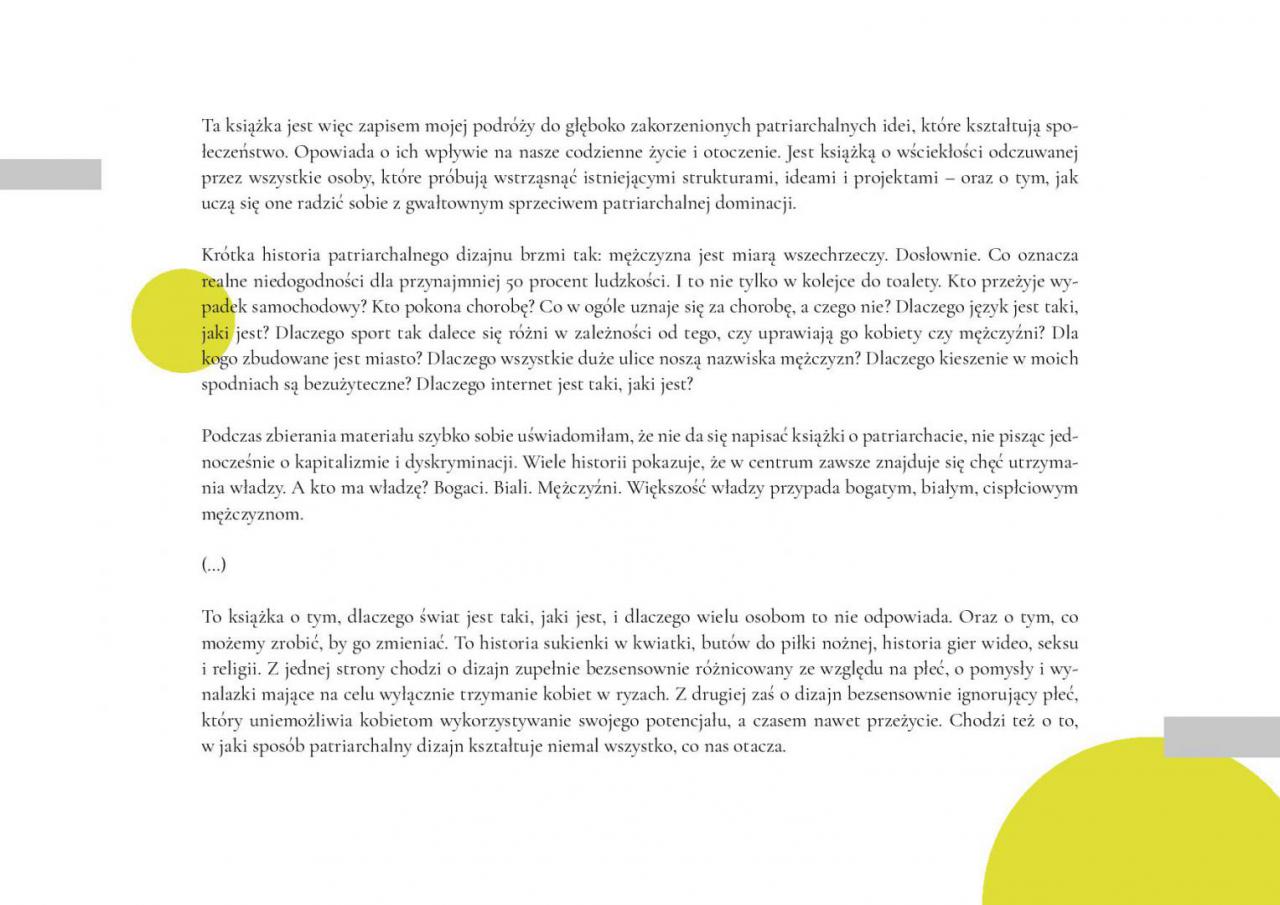 Ta książka jest więc zapisem mojej podróży do głęboko zakorzenionych patriarchalnych idei, które kształtują społeczeństwo. Opowiada o ich wpływie na nasze codzienne życie i otoczenie. Jest książką o wściekłości odczuwanej przez wszystkie osoby, które próbują wstrząsnąć istniejącymi strukturami, ideami i projektami – oraz o tym, jak uczą się one radzić sobie z gwałtownym sprzeciwem patriarchalnej dominacji.

Krótka historia patriarchalnego dizajnu brzmi tak: mężczyzna jest miarą wszechrzeczy. Dosłownie. Co oznacza realne niedogodności dla przynajmniej 50 procent ludzkości. I to nie tylko w kolejce do toalety. Kto przeżyje wypadek samochodowy? Kto pokona chorobę? Co w ogóle uznaje się za chorobę, a czego nie? Dlaczego język jest taki, jaki jest? Dlaczego sport tak dalece się różni w zależności od tego, czy uprawiają go kobiety czy mężczyźni? Dla kogo zbudowane jest miasto? Dlaczego wszystkie duże ulice noszą nazwiska mężczyzn? Dlaczego kieszenie w moich spodniach są bezużyteczne? Dlaczego internet jest taki, jaki jest?

Podczas zbierania materiału szybko sobie uświadomiłam, że nie da się napisać książki o patriarchacie, nie pisząc jednocześnie o kapitalizmie i dyskryminacji. Wiele historii pokazuje, że w centrum zawsze znajduje się chęć utrzymania władzy. A kto ma władzę? Bogaci. Biali. Mężczyźni. Większość władzy przypada bogatym, białym, cispłciowym mężczyznom.

(...)

To książka o tym, dlaczego świat jest taki, jaki jest, i dlaczego wielu osobom to nie odpowiada. Oraz o tym, co możemy zrobić, by go zmieniać. To historia sukienki w kwiatki, butów do piłki nożnej, historia gier wideo, seksu i religii. Z jednej strony chodzi o dizajn zupełnie bezsensownie różnicowany ze względu na płeć, o pomysły i wynalazki mające na celu wyłącznie trzymanie kobiet w ryzach. Z drugiej zaś o dizajn bezsensownie ignorujący płeć, który uniemożliwia kobietom wykorzystywanie swojego potencjału, a czasem nawet przeżycie. Chodzi też o to, w jaki sposób patriarchalny dizajn kształtuje niemal wszystko, co nas otacza.